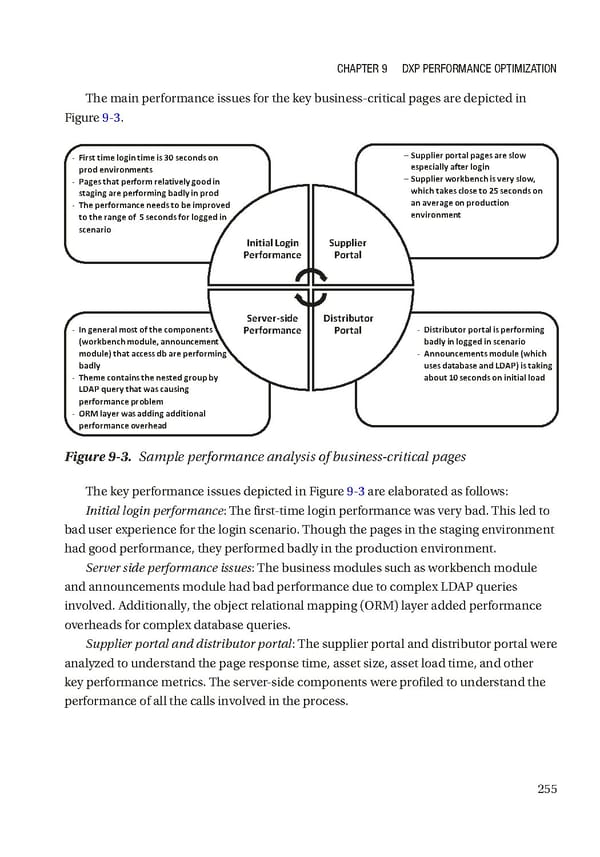 CHAPTER 9 DXP PERFORMANCE OPTIMIZATION

The main performance issues for the key business-critical pages are depicted in Figure 9-3.

- First time login time is 30 seconds on prod environments
- Pages that perform relatively good in staging are performing badly in prod
- The performance needs to be improved to the range of 5 seconds for logged in scenario

– Supplier portal pages are slow especially after login
– Supplier workbench is very slow, which takes close to 25 seconds on an average on production environment

Initial Login Performance

Supplier Portal

Server-side Performance

Distributor Portal

- In general most of the components (workbench module, announcement module) that access db are performing badly
- Theme contains the nested group by LDAP query that was causing performance problem
- ORM layer was adding additional performance overhead

- Distributor portal is performing badly in logged in scenario
- Announcements module (which uses database and LDAP) is taking about 10 seconds on initial load

Figure 9-3. Sample performance analysis of business-critical pages

The key performance issues depicted in Figure 9-3 are elaborated as follows:

Initial login performance: The first-time login performance was very bad. This led to bad user experience for the login scenario. Though the pages in the staging environment had good performance, they performed badly in the production environment.

Server side performance issues: The business modules such as workbench module and announcements module had bad performance due to complex LDAP queries involved. Additionally, the object relational mapping (ORM) layer added performance overheads for complex database queries.

Supplier portal and distributor portal: The supplier portal and distributor portal were analyzed to understand the page response time, asset size, asset load time, and other key performance metrics. The server-side components were profiled to understand the performance of all the calls involved in the process.

255